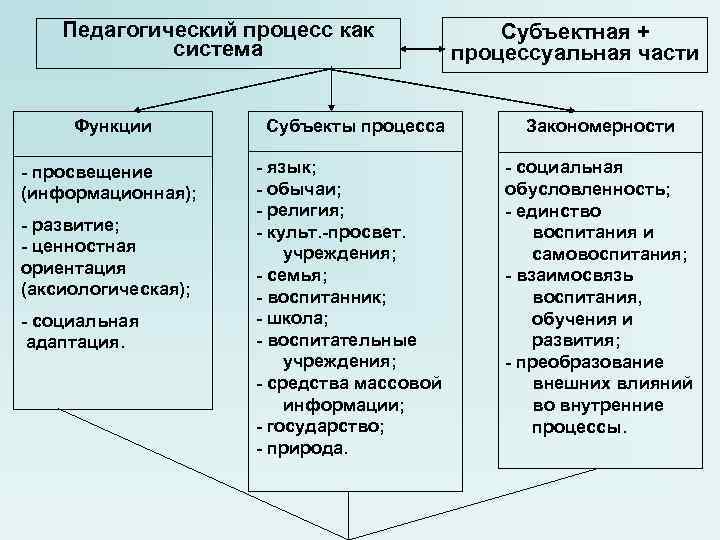 Педагогический процесс как система

Субъектная + процессуальная части

Функции

- просвещение (информационная);
- развитие;
- ценностная ориентация (аксиологическая);
- социальная адаптация.

Субъекты процесса

- язык;
- обычаи;
- религия;
- культ.-просвет. учреждения;
- семья;
- воспитанник;
- школа;
- воспитательные учреждения;
- средства массовой информации;
- государство;
- природа.

Закономерности

- социальная обусловленность;
- единство воспитания и самовоспитания;
- взаимосвязь воспитания, обучения и развития;
- преобразование внешних влияний во внутренние процессы.